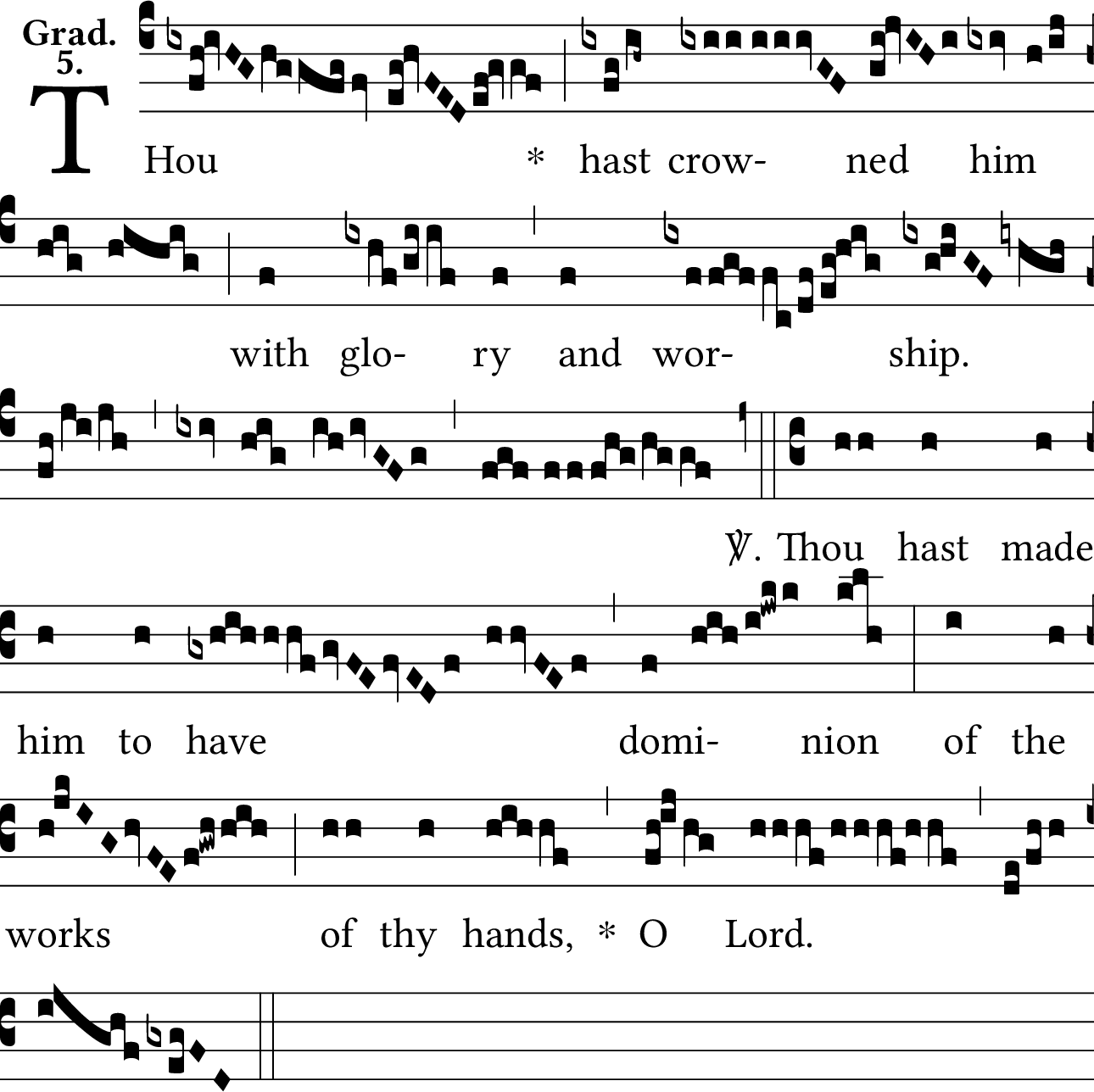 Grad.
5.

THou * hast crow- ned him

with glo- ry and wor- ship.

℣. Thou hast made

him to have domi- nion of the

works of thy hands, * O Lord.